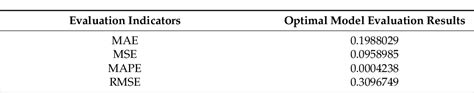 | Evaluation Indicators | Optimal Model Evaluation Results |
|---|---|
| MAE | 0.1988029 |
| MSE | 0.0958985 |
| MAPE | 0.0004238 |
| RMSE | 0.3096749 |